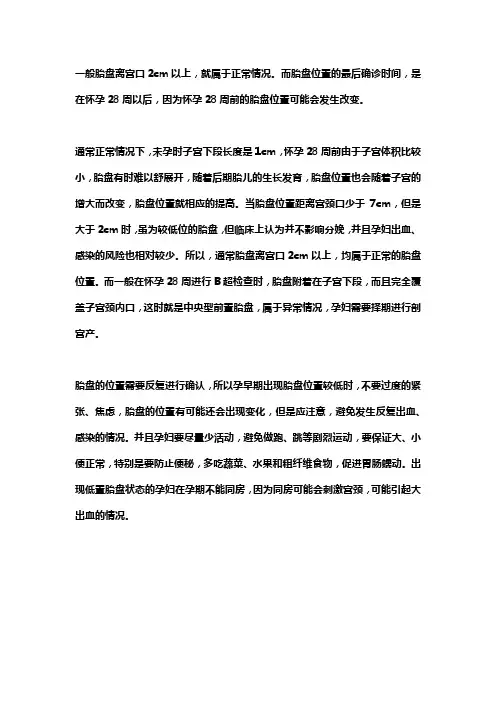 一般胎盘离宫口 2cm 以上，就属于正常情况。而胎盘位置的最后确诊时间，是在怀孕 28 周以后，因为怀孕 28 周前的胎盘位置可能会发生改变。

通常正常情况下，未孕时子宫下段长度是 1cm，怀孕 28 周前由于子宫体积比较小，胎盘有时难以舒展开，随着后期胎儿的生长发育，胎盘位置也会随着子宫的增大而改变，胎盘位置就相应的提高。当胎盘位置距离宫颈口少于 7cm，但是大于 2cm 时，虽为较低位的胎盘，但临床上认为并不影响分娩，并且孕妇出血、感染的风险也相对较少。所以，通常胎盘离宫口 2cm 以上，均属于正常的胎盘位置。而一般在怀孕 28 周进行 B 超检查时，胎盘附着在子宫下段，而且完全覆盖子宫颈内口，这时就是中央型前置胎盘，属于异常情况，孕妇需要择期进行剖宫产。

胎盘的位置需要反复进行确认，所以孕早期出现胎盘位置较低时，不要过度的紧张、焦虑，胎盘的位置有可能还会出现变化，但是应注意，避免发生反复出血、感染的情况。并且孕妇要尽量少活动，避免做跑、跳等剧烈运动，要保证大、小便正常，特别是要防止便秘，多吃蔬菜、水果和粗纤维食物，促进胃肠蠕动。出现低置胎盘状态的孕妇在孕期不能同房，因为同房可能会刺激宫颈，可能引起大出血的情况。